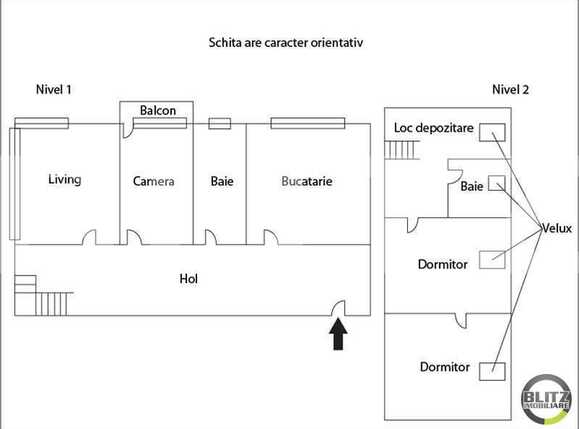 Schita are caracter orientativ

Nivel 1

Balcon

Living

Camera

Baie

Bucatarie

Hol

Nivel 2

Loc depozitare

Baie

Velux

Dormitor

Dormitor

BLITZ IMOBILIARE